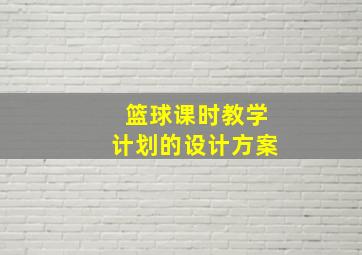 篮球课时教学
计划的设计方案